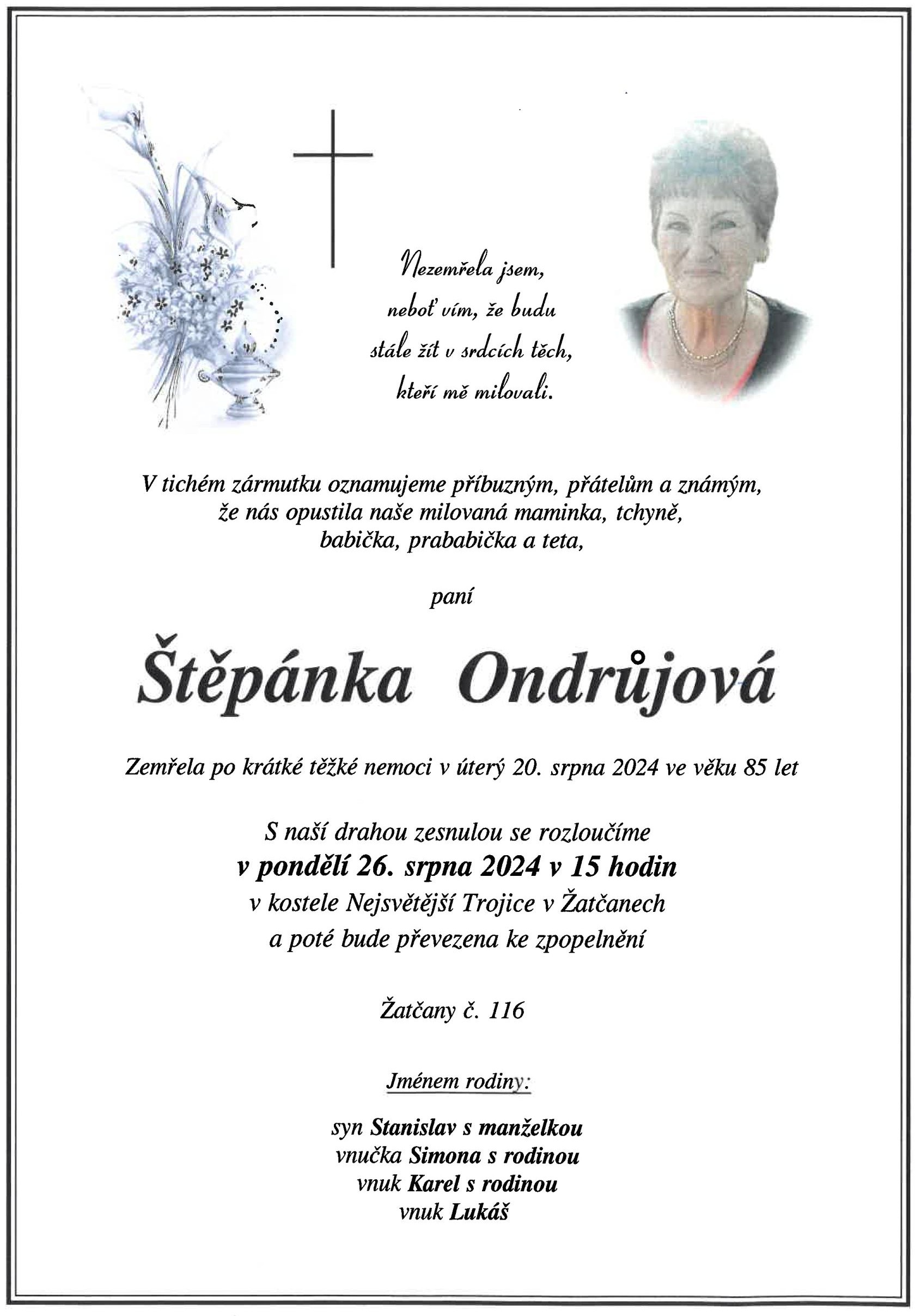 Nezemřela jsem,
neboť vím, že budu
stále žít v srdcích těch,
kteří mě milovali.

V tichém zármutku oznamujeme příbuzným, přátelům a známým, že nás opustila naše milovaná maminka, tchyně, babička, prababička a teta,

paní

Štěpánka Ondrůjová

Zemřela po krátké těžké nemoci v úterý 20. srpna 2024 ve věku 85 let

S naší drahou zesnulou se rozloučíme
v pondělí 26. srpna 2024 v 15 hodin
v kostele Nejsvětější Trojice v Žatčanech
a poté bude převezena ke zpopelnění

Žatčany č. 116

Jménem rodiny:

syn Stanislav s manželkou
vnučka Simona s rodinou
vnuk Karel s rodinou
vnuk Lukáš